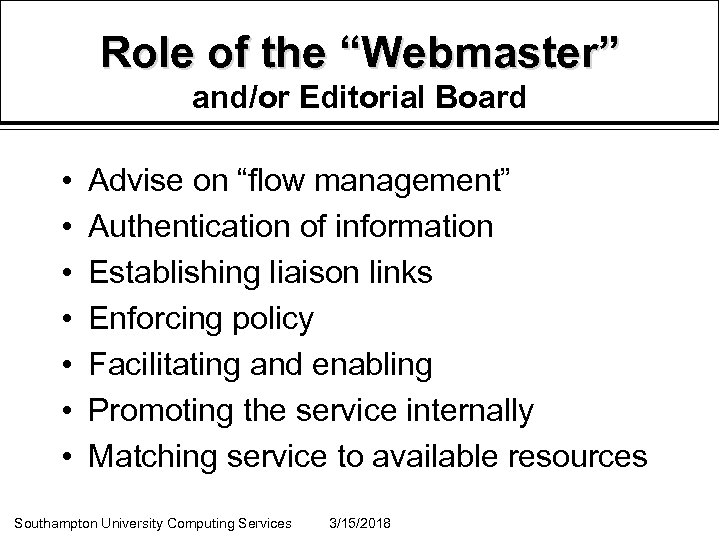 Role of the "Webmaster"
and/or Editorial Board

• Advise on "flow management"
• Authentication of information
• Establishing liaison links
• Enforcing policy
• Facilitating and enabling
• Promoting the service internally
• Matching service to available resources

Southampton University Computing Services 3/15/2018